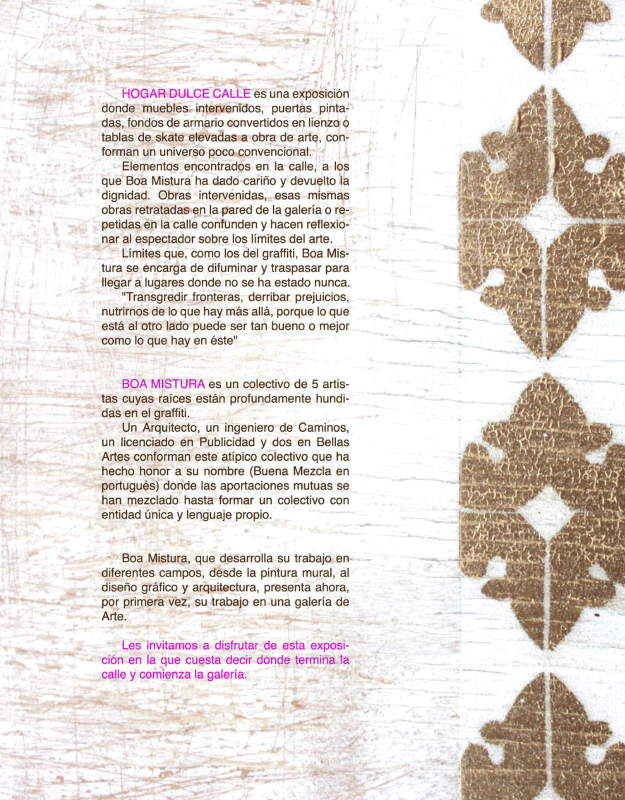 HOGAR DULCE CALLE es una exposición donde muebles intervenidos, puertas pintadas, fondos de armario convertidos en lienzo o tablas de skate elevadas a obra de arte, conforman un universo poco convencional.

Elementos encontrados en la calle, a los que Boa Mistura ha dado cariño y devuelto la dignidad. Obras intervenidas, esas mismas obras retratadas en la pared de la galería o repetidas en la calle confunden y hacen reflexionar al espectador sobre los límites del arte.

Límites que, como los del graffiti, Boa Mistura se encarga de difuminar y traspasar para llegar a lugares donde no se ha estado nunca.

"Transgredir fronteras, derribar prejuicios, nutrirnos de lo que hay más allá, porque lo que está al otro lado puede ser tan bueno o mejor como lo que hay en éste"

BOA MISTURA es un colectivo de 5 artistas cuyas raíces están profundamente hundidas en el graffiti.

Un Arquitecto, un ingeniero de Caminos, un licenciado en Publicidad y dos en Bellas Artes conforman este atípico colectivo que ha hecho honor a su nombre (Buena Mezcla en portugués) donde las aportaciones mutuas se han mezclado hasta formar un colectivo con entidad única y lenguaje propio.

Boa Mistura, que desarrolla su trabajo en diferentes campos, desde la pintura mural, al diseño gráfico y arquitectura, presenta ahora, por primera vez, su trabajo en una galería de Arte.

Les invitamos a disfrutar de esta exposición en la que cuesta decir donde termina la calle y comienza la galería.